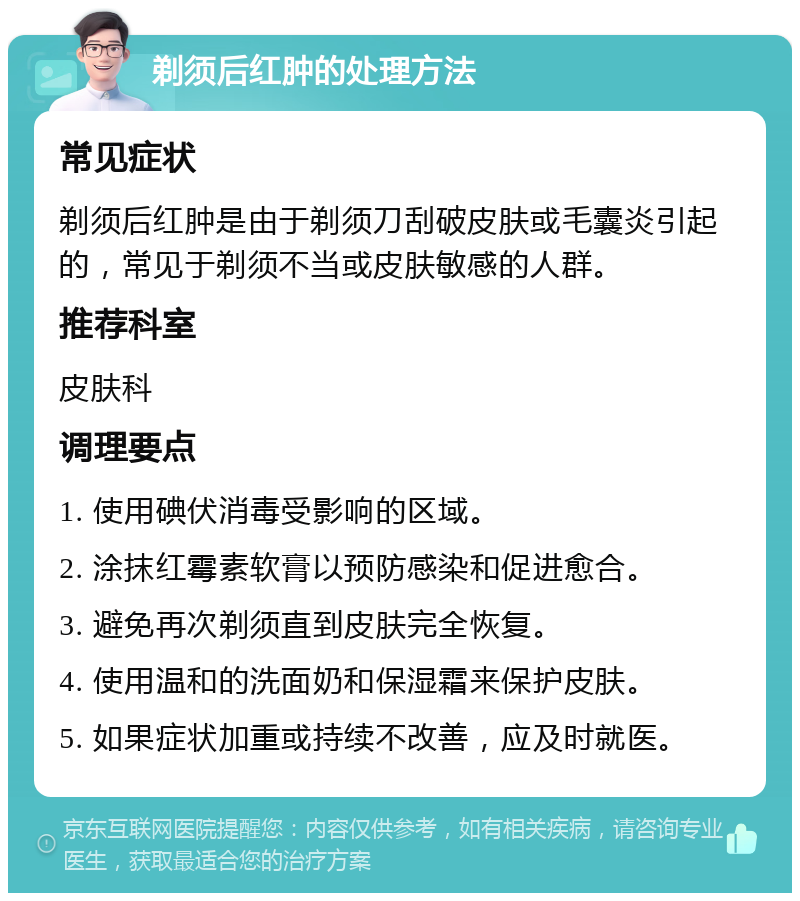 剃须后红肿的处理方法

常见症状

剃须后红肿是由于剃须刀刮破皮肤或毛囊炎引起的，常见于剃须不当或皮肤敏感的人群。

推荐科室

皮肤科

调理要点

1. 使用碘伏消毒受影响的区域。

2. 涂抹红霉素软膏以预防感染和促进愈合。

3. 避免再次剃须直到皮肤完全恢复。

4. 使用温和的洗面奶和保湿霜来保护皮肤。

5. 如果症状加重或持续不改善，应及时就医。

京东互联网医院提醒您：内容仅供参考，如有相关疾病，请咨询专业医生，获取最适合您的治疗方案